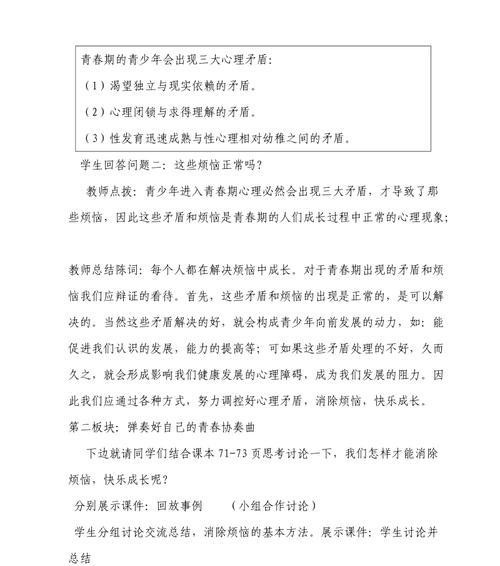 青春期的青少年会出现三大心理矛盾：

（1）渴望独立与现实依赖的矛盾。

（2）心理闭锁与求得理解的矛盾。

（3）性发育迅速成熟与性心理相对幼稚之间的矛盾。

学生回答问题二：这些烦恼正常吗？

教师点拨：青少年进入青春期心理必然会出现三大矛盾，才导致了那些烦恼，因此这些矛盾和烦恼是青春期的人们成长过程中正常的心理现象；

教师总结陈词：每个人都在解决烦恼中成长。对于青春期出现的矛盾和烦恼我们应辩证的看待。首先，这些矛盾和烦恼的出现是正常的，是可以解决的。当然这些矛盾解决的好，就会构成青少年向前发展的动力，如：能促进我们认识的发展，能力的提高等；可如果这些矛盾处理的不好，久而久之，就会形成影响我们健康发展的心理障碍，成为我们发展的阻力。因此我们应通过各种方式，努力调控好心理矛盾，消除烦恼，快乐成长。

第二板块：弹奏好自己的青春协奏曲

下边就请同学们结合课本 71-73 页思考讨论一下，我们怎样才能消除烦恼，快乐成长呢？

分别展示课件：回放事例　　（小组合作讨论）

学生分组讨论交流总结，消除烦恼的基本方法。展示课件：学生讨论并总结